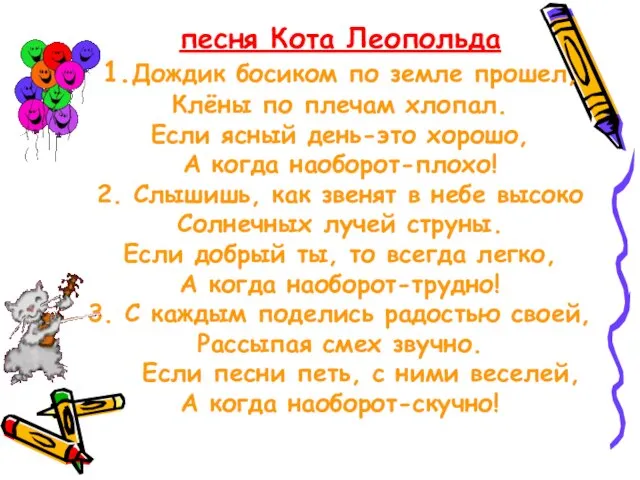 песня Кота Леопольда

1.Дождик босиком по земле прошел,
Клёны по плечам хлопал.
Если ясный день-это хорошо,
А когда наоборот-плохо!
2. Слышишь, как звенят в небе высоко
Солнечных лучей струны.
Если добрый ты, то всегда легко,
А когда наоборот-трудно!
3. С каждым поделись радостью своей,
Рассыпая смех звучно.
Если песни петь, с ними веселей,
А когда наоборот-скучно!